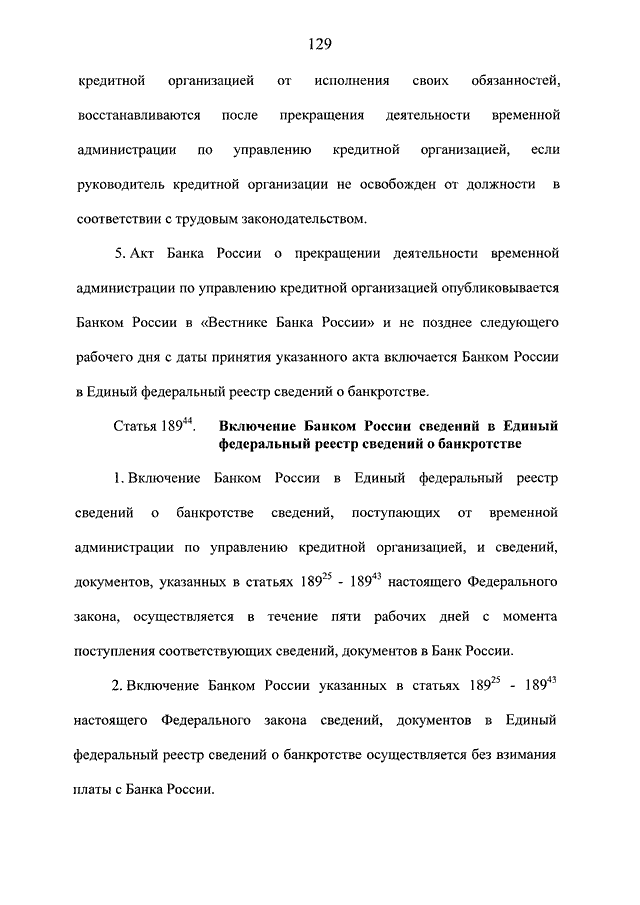 129

кредитной организацией от исполнения своих обязанностей, восстанавливаются после прекращения деятельности временной администрации по управлению кредитной организацией, если руководитель кредитной организации не освобожден от должности в соответствии с трудовым законодательством.

5. Акт Банка России о прекращении деятельности временной администрации по управлению кредитной организацией опубликовывается Банком России в «Вестнике Банка России» и не позднее следующего рабочего дня с даты принятия указанного акта включается Банком России в Единый федеральный реестр сведений о банкротстве.

Статья $189^{44}$. Включение Банком России сведений в Единый федеральный реестр сведений о банкротстве

1. Включение Банком России в Единый федеральный реестр сведений о банкротстве сведений, поступающих от временной администрации по управлению кредитной организацией, и сведений, документов, указанных в статьях $189^{25}$ - $189^{43}$ настоящего Федерального закона, осуществляется в течение пяти рабочих дней с момента поступления соответствующих сведений, документов в Банк России.

2. Включение Банком России указанных в статьях $189^{25}$ - $189^{43}$ настоящего Федерального закона сведений, документов в Единый федеральный реестр сведений о банкротстве осуществляется без взимания платы с Банка России.